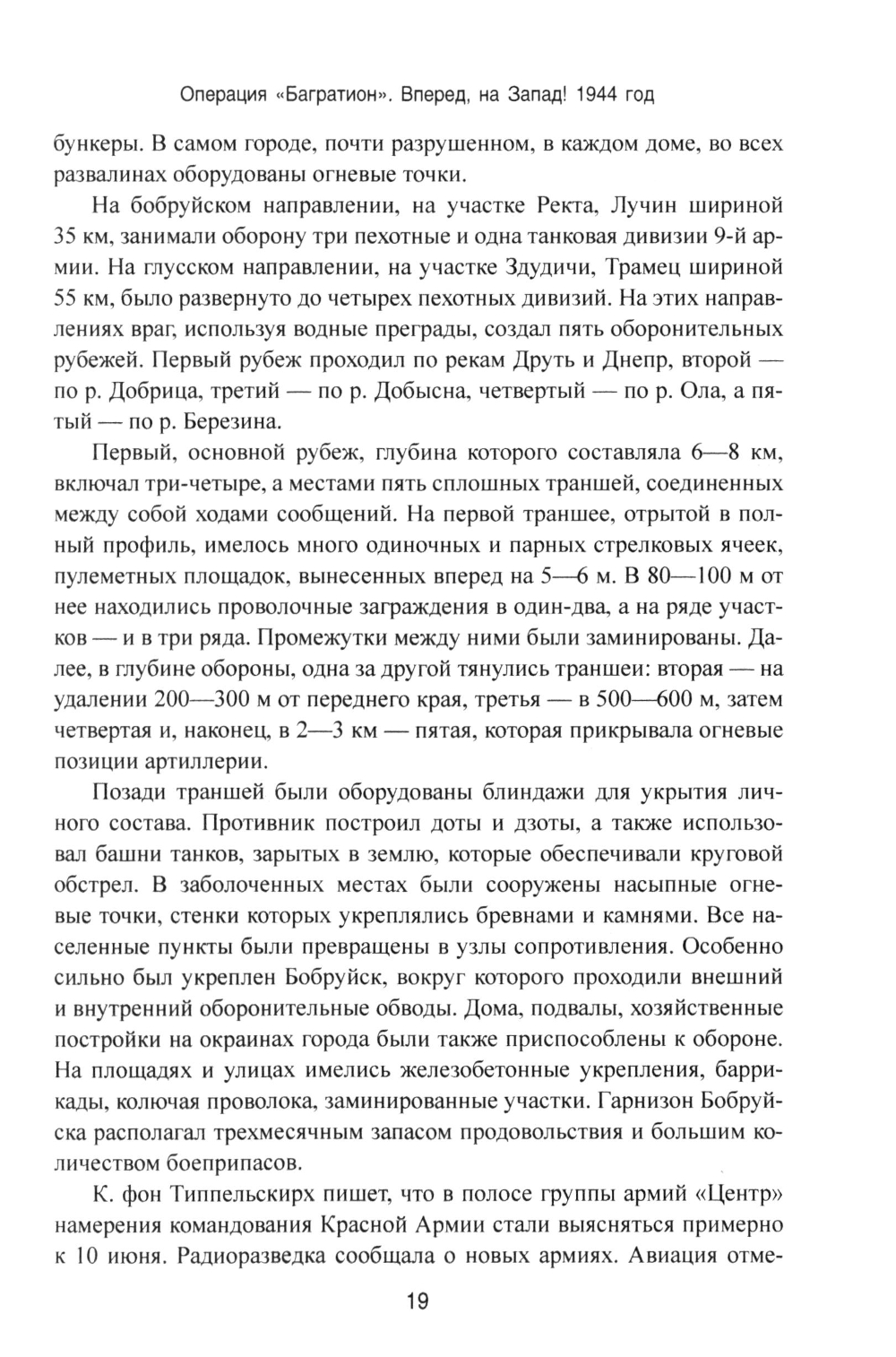 Операция «Багратион». Вперед, на Запад! 1944 год

бункеры. В самом городе, почти разрушенном, в каждом доме, во всех развалинах оборудованы огневые точки.

На бобруйском направлении, на участке Ректа, Лучин шириной 35 км, занимали оборону три пехотные и одна танковая дивизии 9-й армии. На глусском направлении, на участке Здудичи, Трамец шириной 55 км, было развернуто до четырех пехотных дивизий. На этих направлениях враг, используя водные преграды, создал пять оборонительных рубежей. Первый рубеж проходил по рекам Друть и Днепр, второй — по р. Добрица, третий — по р. Добысна, четвертый — по р. Ола, а пятый — по р. Березина.

Первый, основной рубеж, глубина которого составляла 6—8 км, включал три-четыре, а местами пять сплошных траншей, соединенных между собой ходами сообщений. На первой траншее, отрытой в полный профиль, имелось много одиночных и парных стрелковых ячеек, пулеметных площадок, вынесенных вперед на 5—6 м. В 80—100 м от нее находились проволочные заграждения в один-два, а на ряде участков — и в три ряда. Промежутки между ними были заминированы. Далее, в глубине обороны, одна за другой тянулись траншеи: вторая — на удалении 200—300 м от переднего края, третья — в 500—600 м, затем четвертая и, наконец, в 2—3 км — пятая, которая прикрывала огневые позиции артиллерии.

Позади траншей были оборудованы блиндажи для укрытия личного состава. Противник построил доты и дзоты, а также использовал башни танков, зарытых в землю, которые обеспечивали круговой обстрел. В заболоченных местах были сооружены насыпные огневые точки, стенки которых укреплялись бревнами и камнями. Все населенные пункты были превращены в узлы сопротивления. Особенно сильно был укреплен Бобруйск, вокруг которого проходили внешний и внутренний оборонительные обводы. Дома, подвалы, хозяйственные постройки на окраинах города были также приспособлены к обороне. На площадях и улицах имелись железобетонные укрепления, баррикады, колючая проволока, заминированные участки. Гарнизон Бобруйска располагал трехмесячным запасом продовольствия и большим количеством боеприпасов.

К. фон Типпельскирх пишет, что в полосе группы армий «Центр» намерения командования Красной Армии стали выясняться примерно к 10 июня. Радиоразведка сообщала о новых армиях. Авиация отме-

19